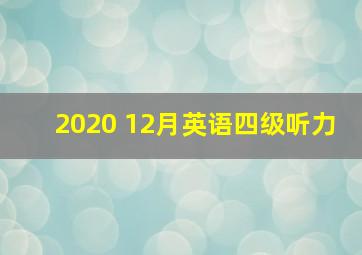 2020 12月英语四级听力